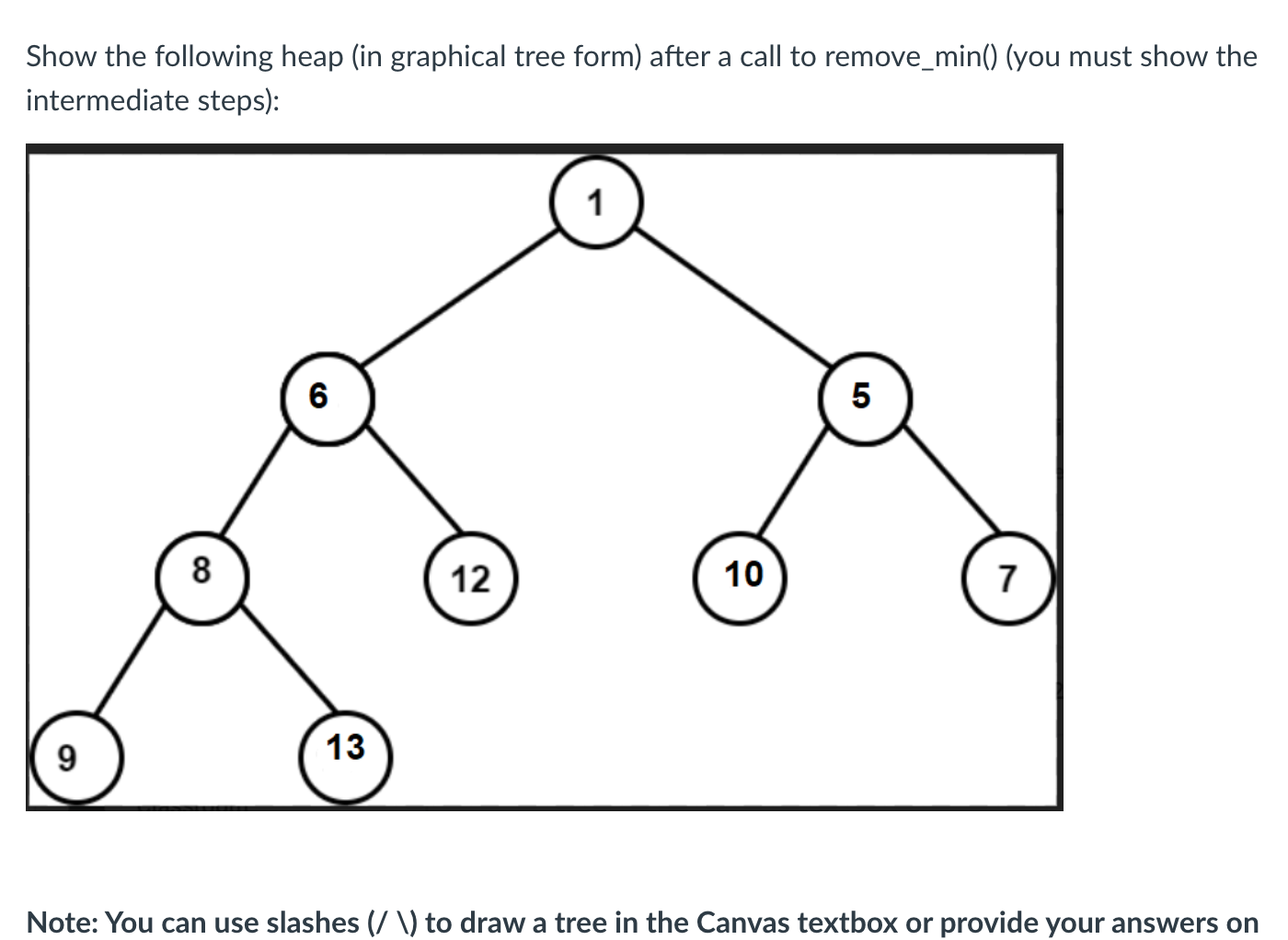 Show the following heap (in graphical tree form) after a call to remove_min() (you must show the intermediate steps):

1

6

5

8

12

10

7

9

13

Note: You can use slashes (/ \) to draw a tree in the Canvas textbox or provide your answers on